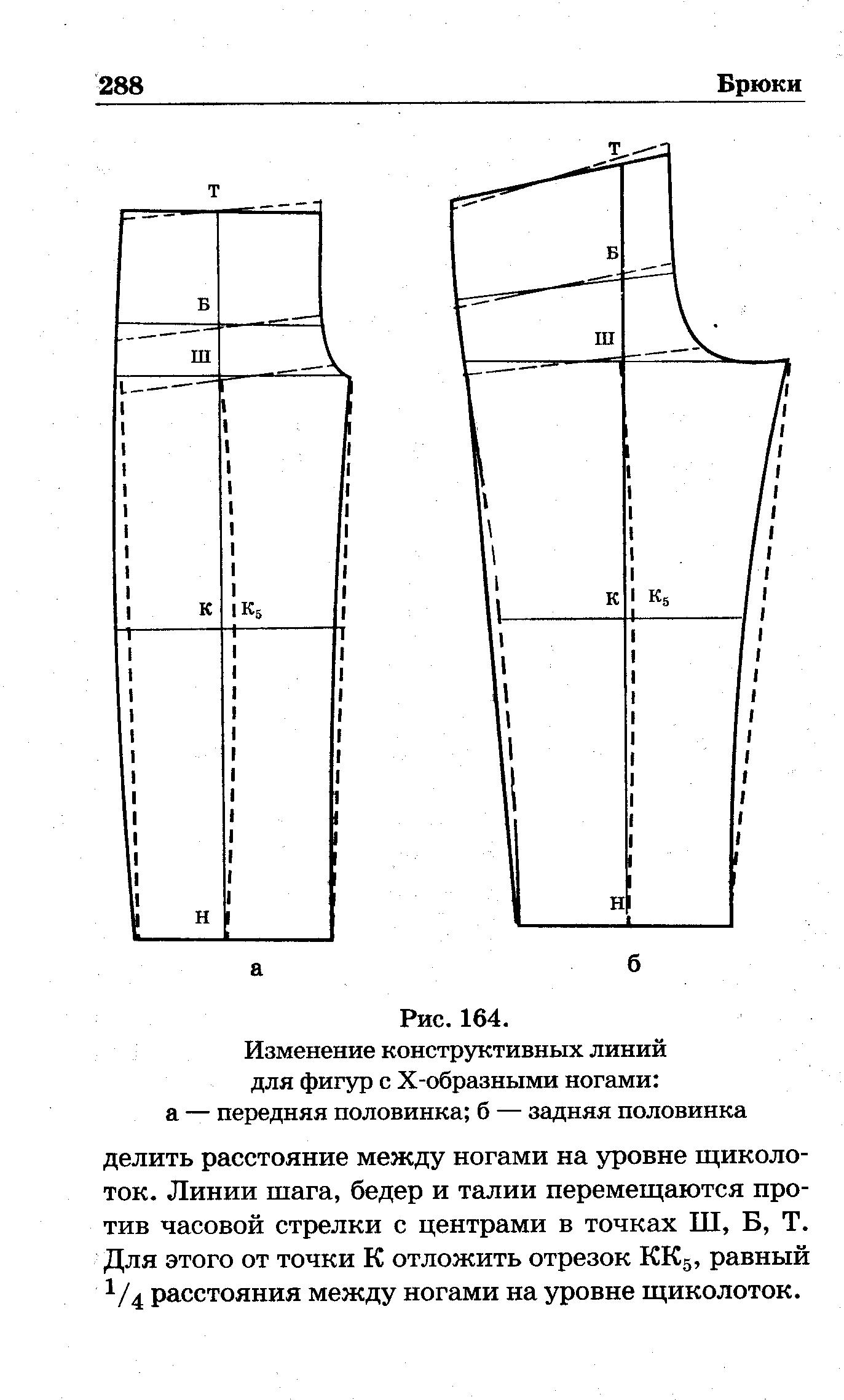 288 Брюки

Т

Б

Ш

К $К_5$

Н

а

Т

Б

Ш

К $К_5$

Н

б

Рис. 164.
Изменение конструктивных линий для фигур с Х-образными ногами:
а — передняя половинка; б — задняя половинка

делить расстояние между ногами на уровне щиколоток. Линии шага, бедер и талии перемещаются против часовой стрелки с центрами в точках Ш, Б, Т. Для этого от точки К отложить отрезок $КК_5$, равный $^1/_4$ расстояния между ногами на уровне щиколоток.